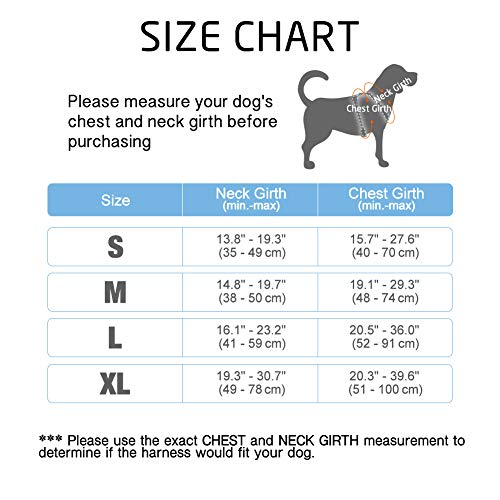 SIZE CHART

Please measure your dog's chest and neck girth before purchasing

Neck Girth
Chest Girth

| Size | Neck Girth (min.-max) | Chest Girth (min.-max) |
|---|---|---|
| S | 13.8" - 19.3" (35 - 49 cm) | 15.7" - 27.6" (40 - 70 cm) |
| M | 14.8" - 19.7" (38 - 50 cm) | 19.1" - 29.3" (48 - 74 cm) |
| L | 16.1" - 23.2" (41 - 59 cm) | 20.5" - 36.0" (52 - 91 cm) |
| XL | 19.3" - 30.7" (49 - 78 cm) | 20.3" - 39.6" (51 - 100 cm) |

*** Please use the exact CHEST and NECK GIRTH measurement to determine if the harness would fit your dog.